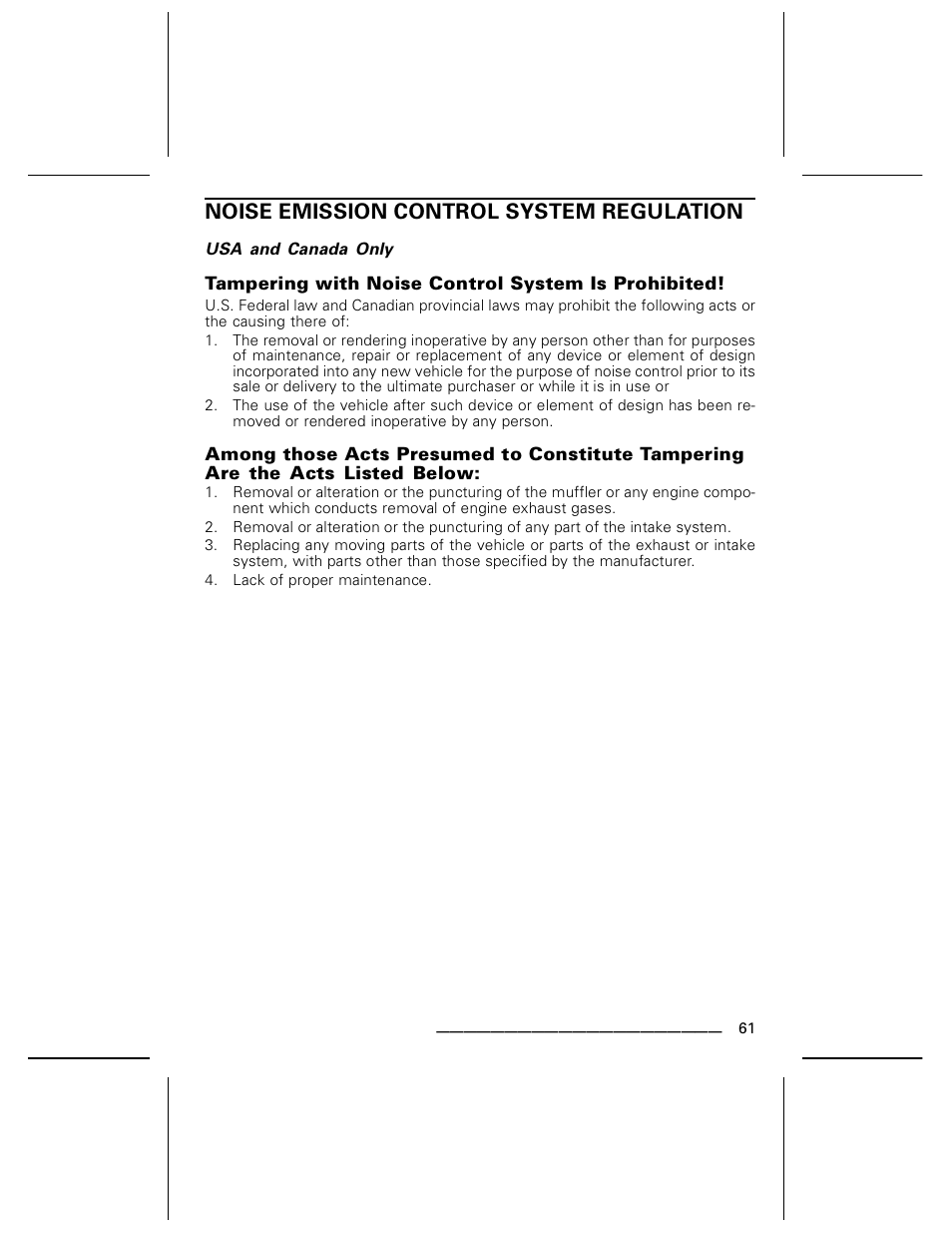 NOISE EMISSION CONTROL SYSTEM REGULATION

USA and Canada Only

Tampering with Noise Control System Is Prohibited!

U.S. Federal law and Canadian provincial laws may prohibit the following acts or the causing there of:

1. The removal or rendering inoperative by any person other than for purposes of maintenance, repair or replacement of any device or element of design incorporated into any new vehicle for the purpose of noise control prior to its sale or delivery to the ultimate purchaser or while it is in use or
2. The use of the vehicle after such device or element of design has been removed or rendered inoperative by any person.

Among those Acts Presumed to Constitute Tampering Are the Acts Listed Below:

1. Removal or alteration or the puncturing of the muffler or any engine component which conducts removal of engine exhaust gases.
2. Removal or alteration or the puncturing of any part of the intake system.
3. Replacing any moving parts of the vehicle or parts of the exhaust or intake system, with parts other than those specified by the manufacturer.
4. Lack of proper maintenance.

61